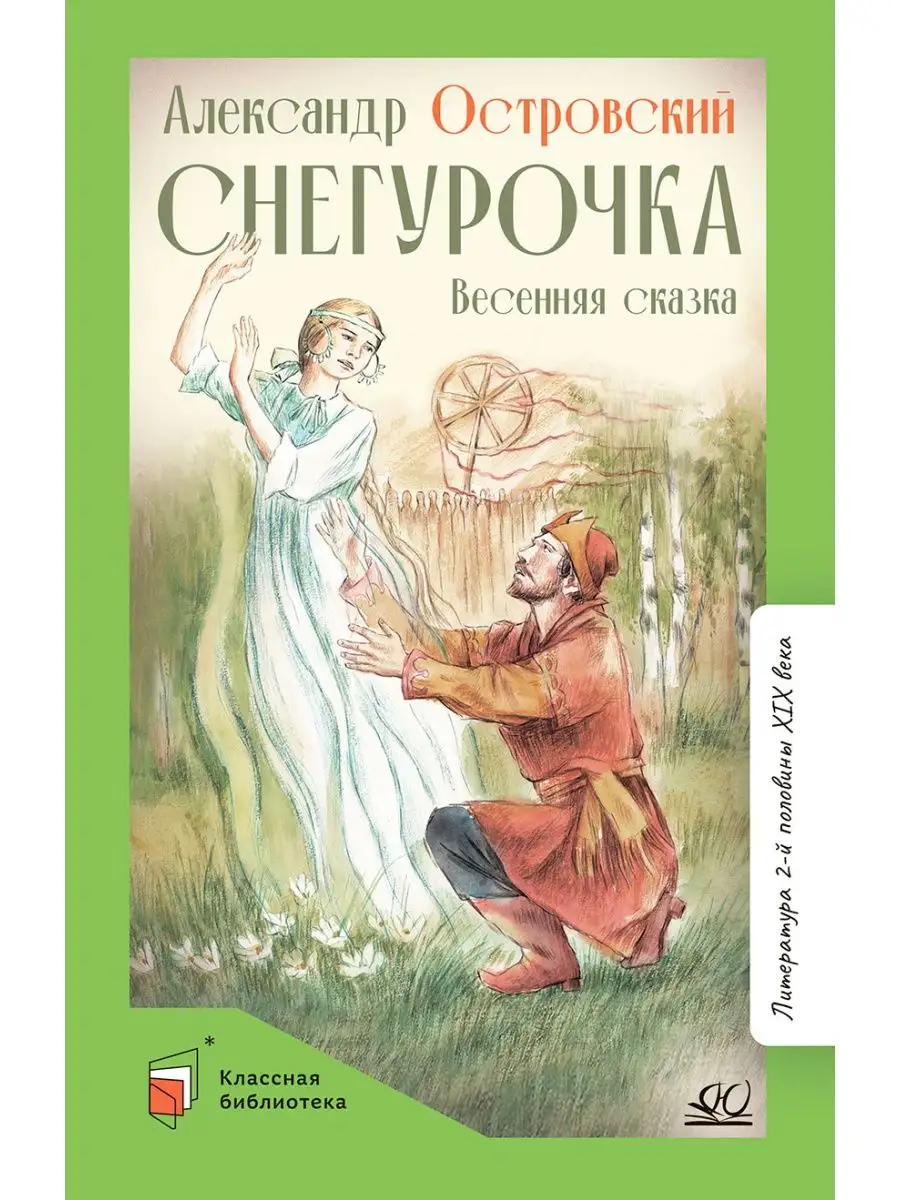 Александр Островский
СНЕГУРОЧКА
Весенняя сказка

Литература 2-й половины XIX века

Классная библиотека